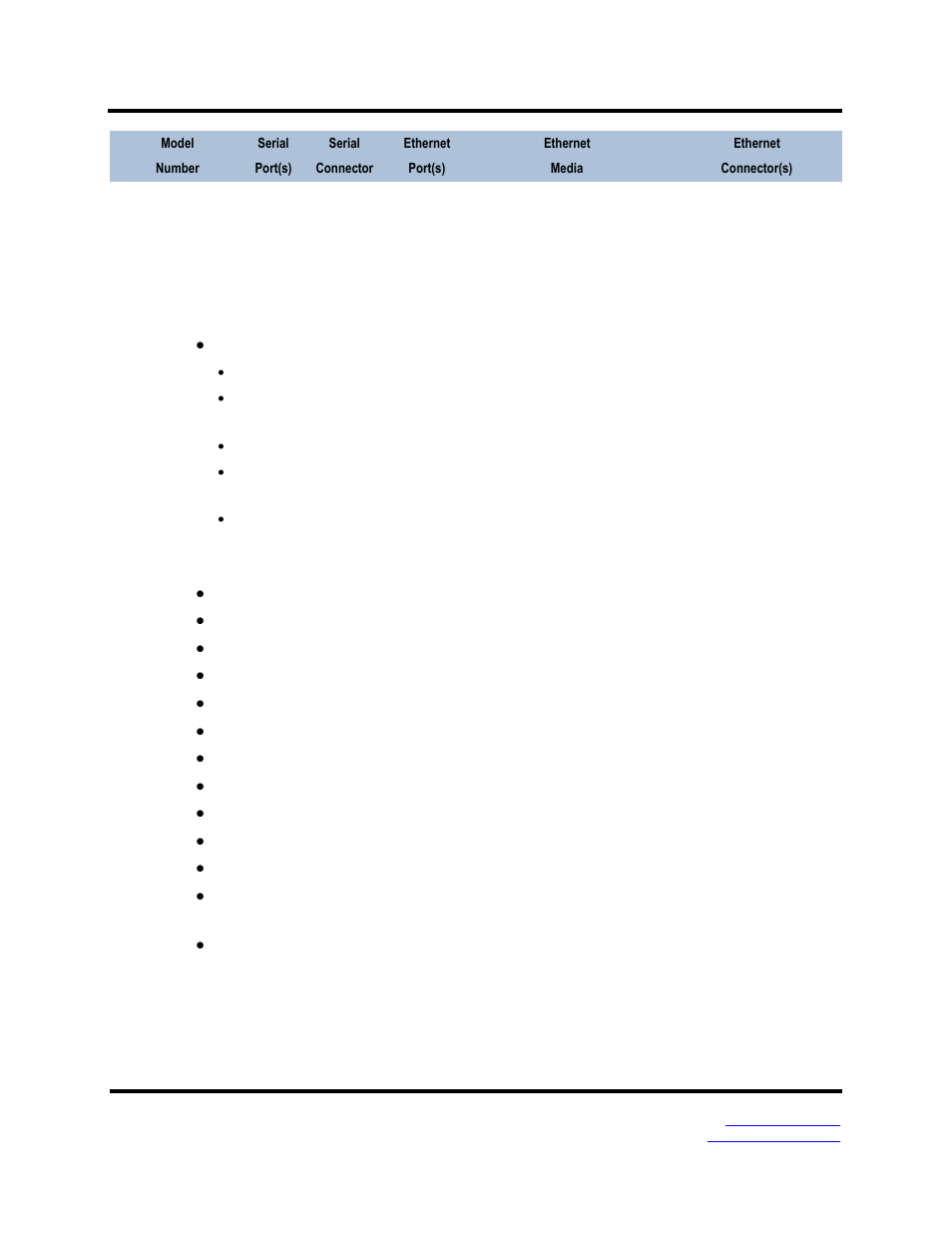 | Model Number | Serial Port(s) | Serial Connector | Ethernet Port(s) | Ethernet Media | Ethernet Connector(s) |
|---|---|---|---|---|---|